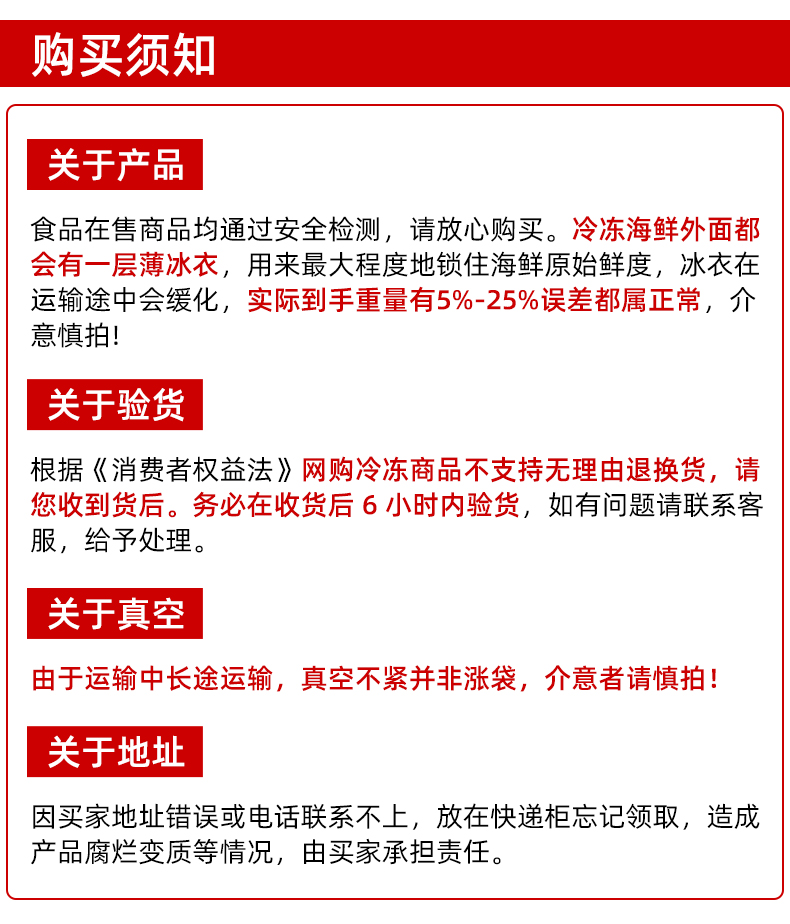 购买须知

关于产品

食品在售商品均通过安全检测，请放心购买。冷冻海鲜外面都会有一层薄冰衣，用来最大程度地锁住海鲜原始鲜度，冰衣在运输途中会缓化，实际到手重量有5%-25%误差都属正常，介意慎拍！

关于验货

根据《消费者权益法》网购冷冻商品不支持无理由退换货，请您收到货后。务必在收货后 6 小时内验货，如有问题请联系客服，给予处理。

关于真空

由于运输中长途运输，真空不紧并非涨袋，介意者请慎拍！

关于地址

因买家地址错误或电话联系不上，放在快递柜忘记领取，造成产品腐烂变质等情况，由买家承担责任。